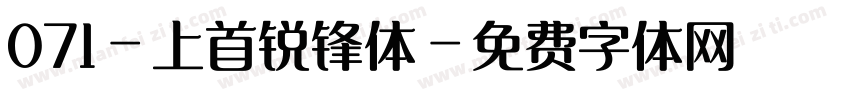 071 - 上首锐锋体 - 免费字体网